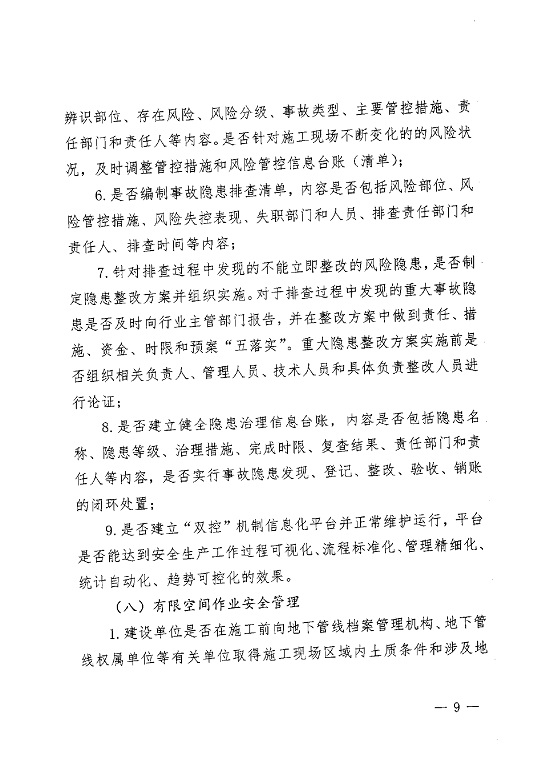 辨识部位、存在风险、风险分级、事故类型、主要管控措施、责任部门和责任人等内容。是否针对施工现场不断变化的的风险状况，及时调整管控措施和风险管控信息台账（清单）；

6.是否编制事故隐患排查清单，内容是否包括风险部位、风险管控措施、风险失控表现、失职部门和人员、排查责任部门和责任人、排查时间等内容；

7.针对排查过程中发现的不能立即整改的风险隐患，是否制定隐患整改方案并组织实施。对于排查过程中发现的重大事故隐患是否及时向行业主管部门报告，并在整改方案中做到责任、措施、资金、时限和预案“五落实”。重大隐患整改方案实施前是否组织相关负责人、管理人员、技术人员和具体负责整改人员进行论证；

8.是否建立健全隐患治理信息台账，内容是否包括隐患名称、隐患等级、治理措施、完成时限、复查结果、责任部门和责任人等内容，是否实行事故隐患发现、登记、整改、验收、销账的闭环处置；

9.是否建立“双控”机制信息化平台并正常维护运行，平台是否能达到安全生产工作过程可视化、流程标准化、管理精细化、统计自动化、趋势可控化的效果。

（八）有限空间作业安全管理

1.建设单位是否在施工前向地下管线档案管理机构、地下管线权属单位等有关单位取得施工现场区域内土质条件和涉及地

— 9 —